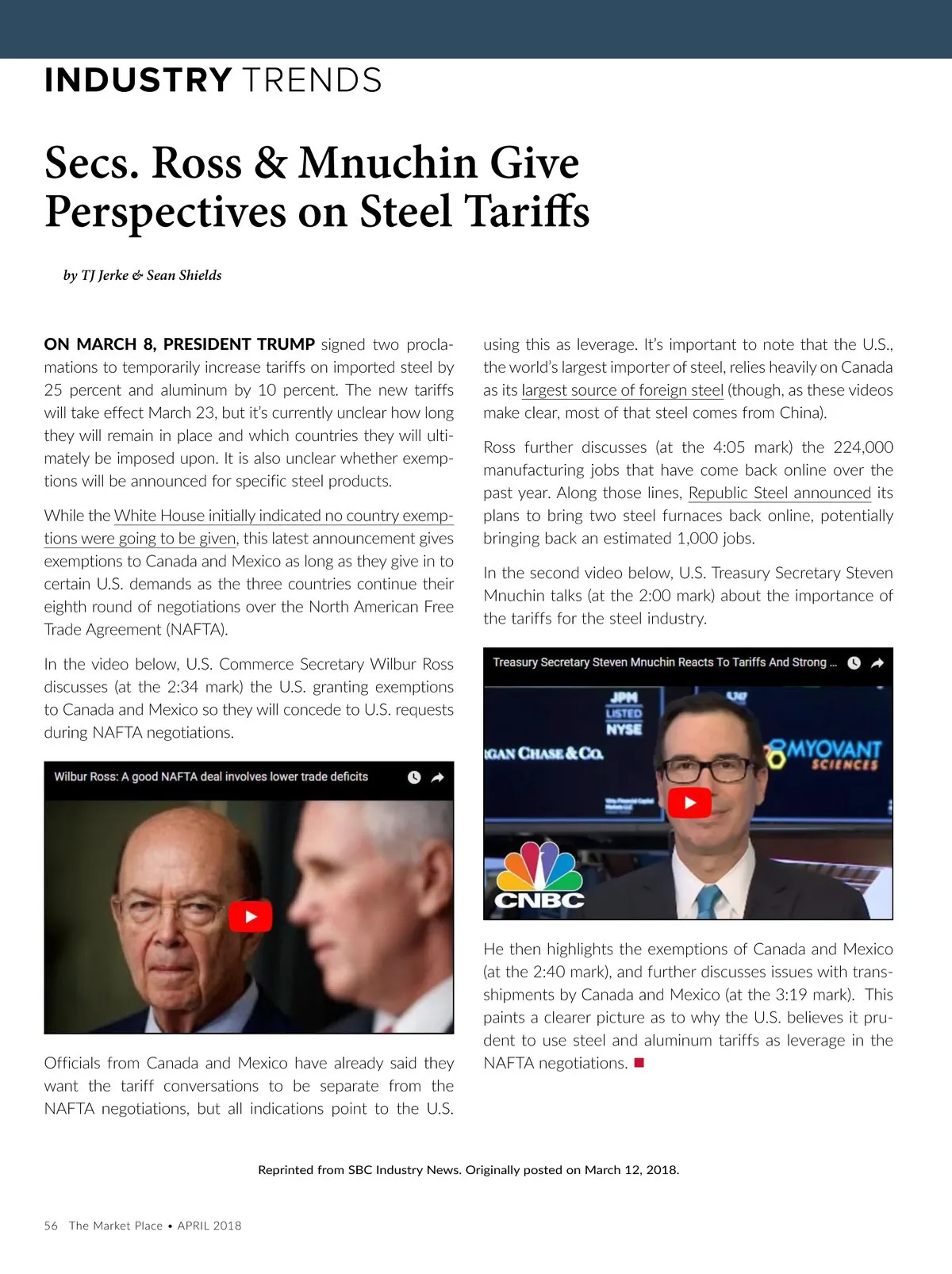 INDUSTRY TRENDS

Secs. Ross & Mnuchin Give Perspectives on Steel Tariffs

by TJ Jerke & Sean Shields

ON MARCH 8, PRESIDENT TRUMP signed two proclamations to temporarily increase tariffs on imported steel by 25 percent and aluminum by 10 percent. The new tariffs will take effect March 23, but it's currently unclear how long they will remain in place and which countries they will ultimately be imposed upon. It is also unclear whether exemptions will be announced for specific steel products.

While the White House initially indicated no country exemptions were going to be given, this latest announcement gives exemptions to Canada and Mexico as long as they give in to certain U.S. demands as the three countries continue their eighth round of negotiations over the North American Free Trade Agreement (NAFTA).

In the video below, U.S. Commerce Secretary Wilbur Ross discusses (at the 2:34 mark) the U.S. granting exemptions to Canada and Mexico so they will concede to U.S. requests during NAFTA negotiations.

Wilbur Ross: A good NAFTA deal involves lower trade deficits

Officials from Canada and Mexico have already said they want the tariff conversations to be separate from the NAFTA negotiations, but all indications point to the U.S. using this as leverage. It's important to note that the U.S., the world's largest importer of steel, relies heavily on Canada as its largest source of foreign steel (though, as these videos make clear, most of that steel comes from China).

Ross further discusses (at the 4:05 mark) the 224,000 manufacturing jobs that have come back online over the past year. Along those lines, Republic Steel announced its plans to bring two steel furnaces back online, potentially bringing back an estimated 1,000 jobs.

In the second video below, U.S. Treasury Secretary Steven Mnuchin talks (at the 2:00 mark) about the importance of the tariffs for the steel industry.

Treasury Secretary Steven Mnuchin Reacts To Tariffs And Strong ...

JPM LISTED NYSE

GAN CHASE & CO.

MYOVANT SCIENCES

CNBC

He then highlights the exemptions of Canada and Mexico (at the 2:40 mark), and further discusses issues with transshipments by Canada and Mexico (at the 3:19 mark). This paints a clearer picture as to why the U.S. believes it prudent to use steel and aluminum tariffs as leverage in the NAFTA negotiations.

Reprinted from SBC Industry News. Originally posted on March 12, 2018.

56 The Market Place • APRIL 2018